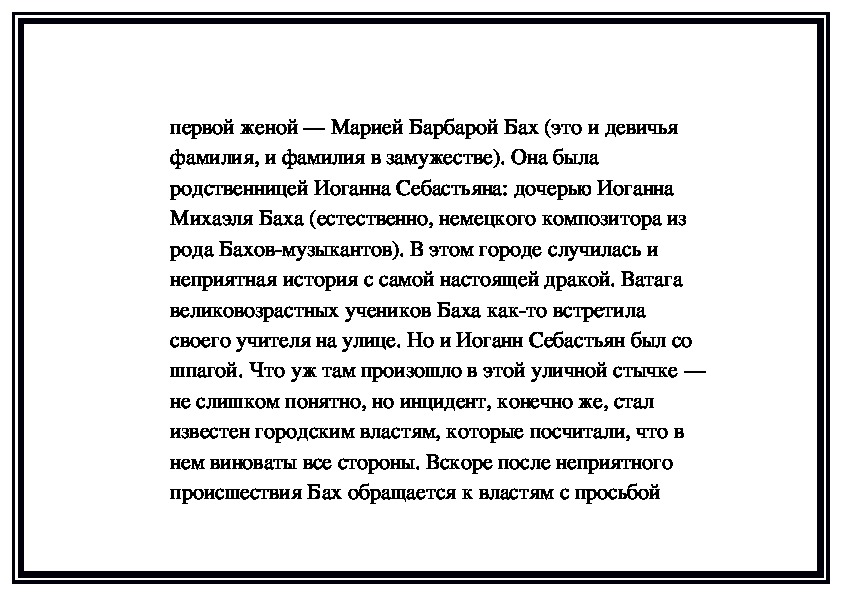 первой женой — Марией Барбарой Бах (это и девичья фамилия, и фамилия в замужестве). Она была родственницей Иоганна Себастьяна: дочерью Иоганна Михаэля Баха (естественно, немецкого композитора из рода Бахов-музыкантов). В этом городе случилась и неприятная история с самой настоящей дракой. Ватага великовозрастных учеников Баха как-то встретила своего учителя на улице. Но и Иоганн Себастьян был со шпагой. Что уж там произошло в этой уличной стычке — не слишком понятно, но инцидент, конечно же, стал известен городским властям, которые посчитали, что в нем виноваты все стороны. Вскоре после неприятного происшествия Бах обращается к властям с просьбой